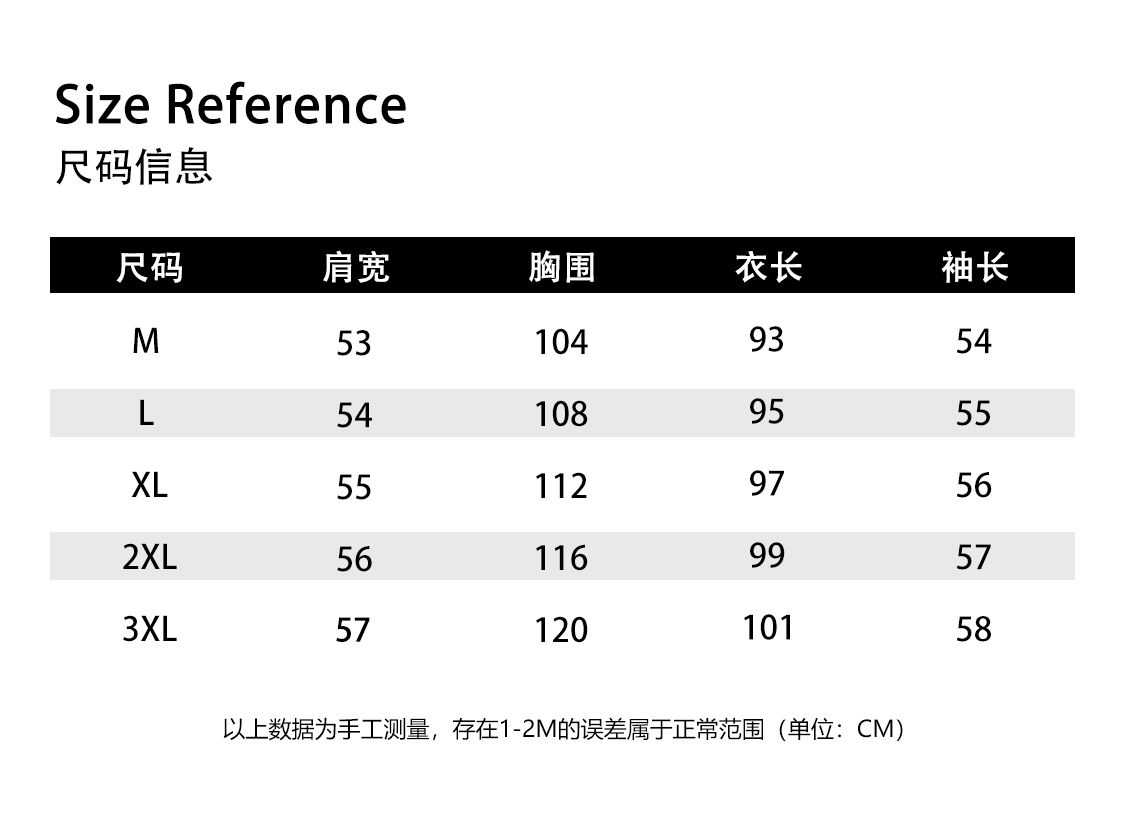 Size Reference
尺码信息

| 尺码 | 肩宽 | 胸围 | 衣长 | 袖长 |
|---|---|---|---|---|
| M | 53 | 104 | 93 | 54 |
| L | 54 | 108 | 95 | 55 |
| XL | 55 | 112 | 97 | 56 |
| 2XL | 56 | 116 | 99 | 57 |
| 3XL | 57 | 120 | 101 | 58 |

以上数据为手工测量，存在1-2M的误差属于正常范围（单位：CM）